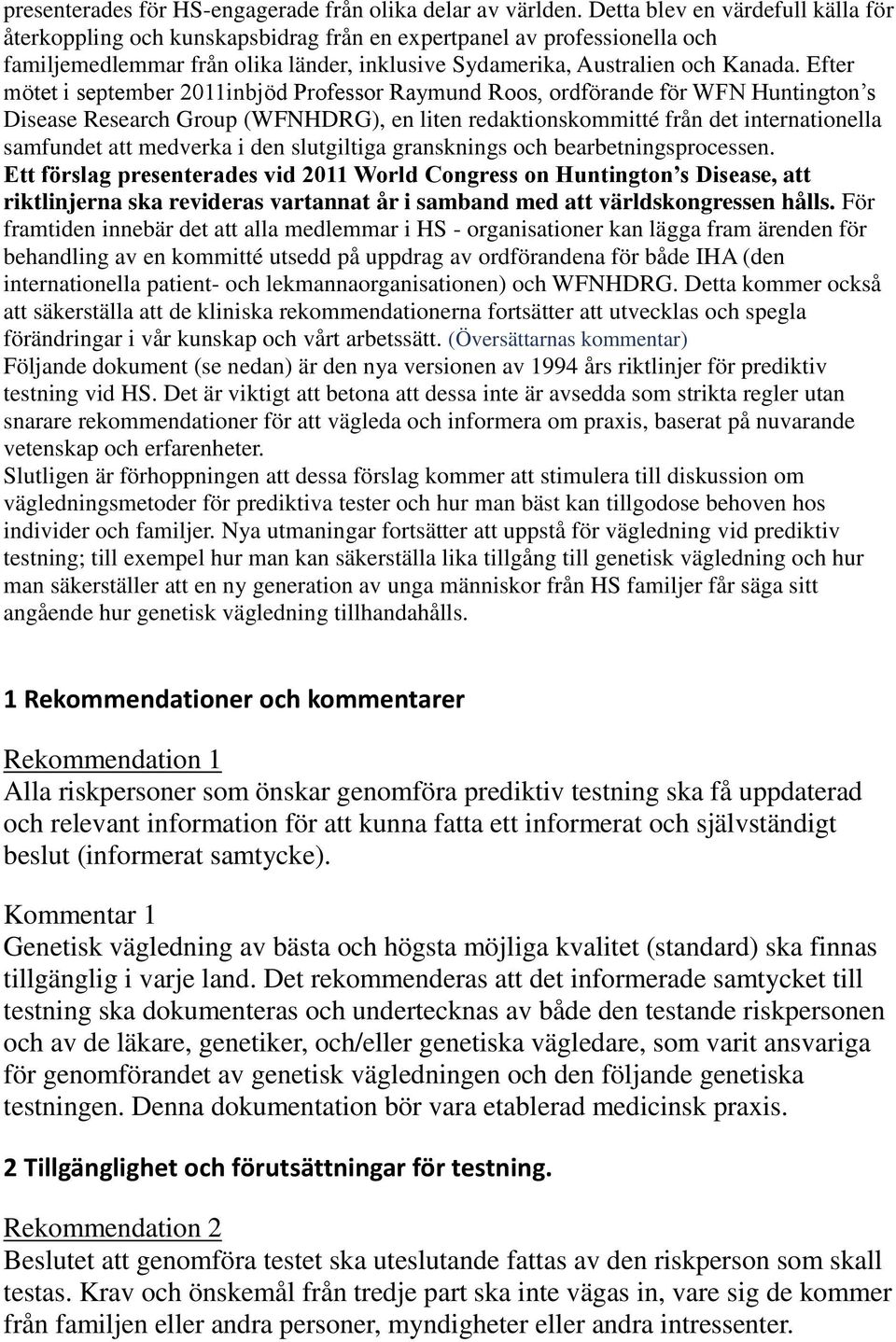 presenterades för HS-engagerade från olika delar av världen. Detta blev en värdefull källa för återkoppling och kunskapsbidrag från en expertpanel av professionella och familjemedlemmar från olika länder, inklusive Sydamerika, Australien och Kanada. Efter mötet i september 2011inbjöd Professor Raymund Roos, ordförande för WFN Huntington's Disease Research Group (WFNHDRG), en liten redaktionskommitté från det internationella samfundet att medverka i den slutgiltiga gransknings och bearbetningsprocessen. Ett förslag presenterades vid 2011 World Congress on Huntington's Disease, att riktlinjerna ska revideras vartannat år i samband med att världskongressen hålls. För framtiden innebär det att alla medlemmar i HS - organisationer kan lägga fram ärenden för behandling av en kommitté utsedd på uppdrag av ordförandena för både IHA (den internationella patient- och lekmannaorganisationen) och WFNHDRG. Detta kommer också att säkerställa att de kliniska rekommendationerna fortsätter att utvecklas och spegla förändringar i vår kunskap och vårt arbetssätt. (Översättarnas kommentar)
Följande dokument (se nedan) är den nya versionen av 1994 års riktlinjer för prediktiv testning vid HS. Det är viktigt att betona att dessa inte är avsedda som strikta regler utan snarare rekommendationer för att vägleda och informera om praxis, baserat på nuvarande vetenskap och erfarenheter.
Slutligen är förhoppningen att dessa förslag kommer att stimulera till diskussion om vägledningsmetoder för prediktiva tester och hur man bäst kan tillgodose behoven hos individer och familjer. Nya utmaningar fortsätter att uppstå för vägledning vid prediktiv testning; till exempel hur man kan säkerställa lika tillgång till genetisk vägledning och hur man säkerställer att en ny generation av unga människor från HS familjer får säga sitt angående hur genetisk vägledning tillhandahålls.

1 Rekommendationer och kommentarer

Rekommendation 1
Alla riskpersoner som önskar genomföra prediktiv testning ska få uppdaterad och relevant information för att kunna fatta ett informerat och självständigt beslut (informerat samtycke).

Kommentar 1
Genetisk vägledning av bästa och högsta möjliga kvalitet (standard) ska finnas tillgänglig i varje land. Det rekommenderas att det informerade samtycket till testning ska dokumenteras och undertecknas av både den testande riskpersonen och av de läkare, genetiker, och/eller genetiska vägledare, som varit ansvariga för genomförandet av genetisk vägledningen och den följande genetiska testningen. Denna dokumentation bör vara etablerad medicinsk praxis.

2 Tillgänglighet och förutsättningar för testning.

Rekommendation 2
Beslutet att genomföra testet ska uteslutande fattas av den riskperson som skall testas. Krav och önskemål från tredje part ska inte vägas in, vare sig de kommer från familjen eller andra personer, myndigheter eller andra intressenter.